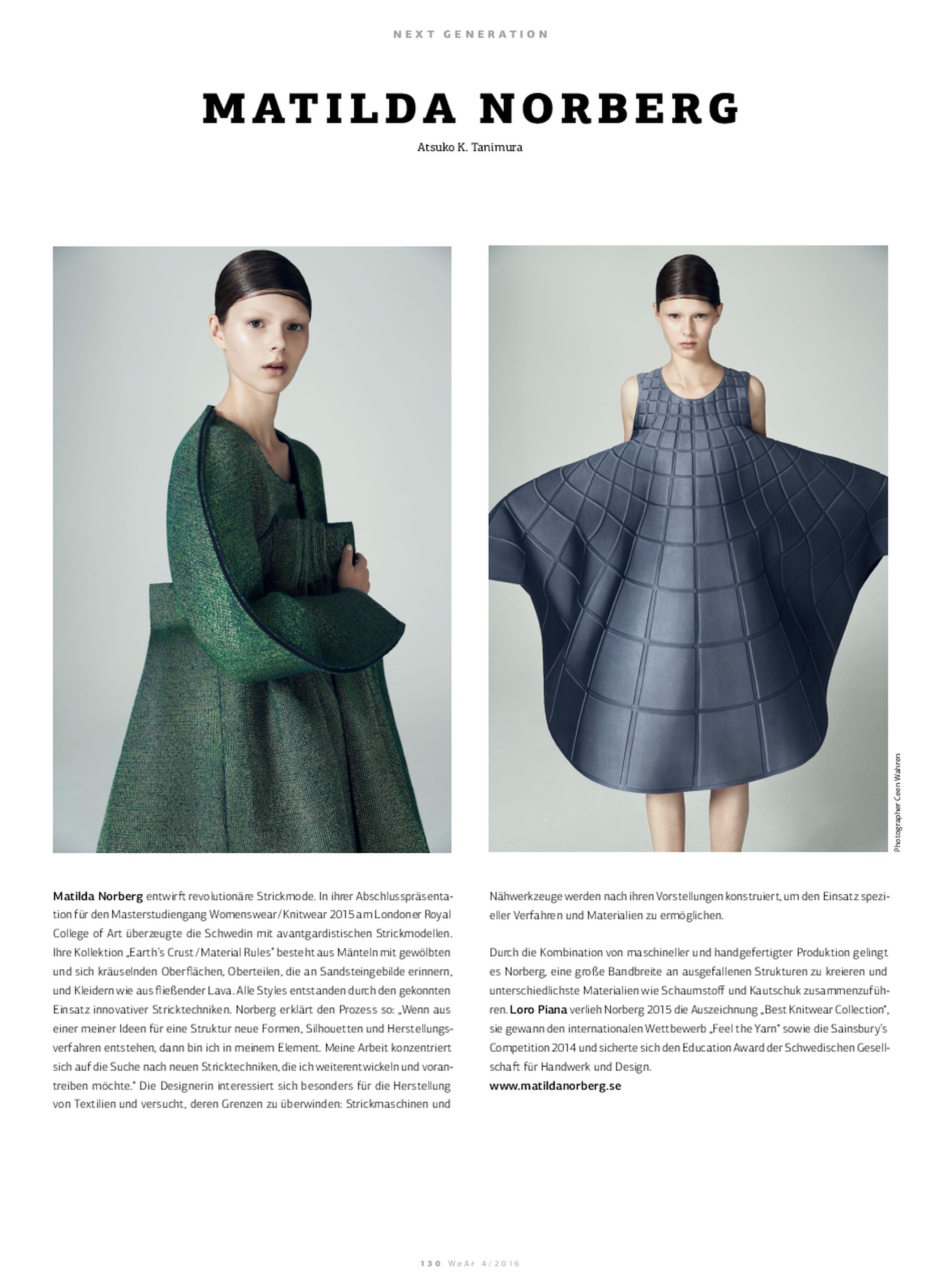 NEXT GENERATION

MATILDA NORBERG

Atsuko K. Tanimura

Photographer Ceen Wahren

Matilda Norberg entwirft revolutionäre Strickmode. In ihrer Abschlusspräsentation für den Masterstudiengang Womenswear/Knitwear 2015 am Londoner Royal College of Art überzeugte die Schwedin mit avantgardistischen Strickmodellen. Ihre Kollektion „Earth's Crust/Material Rules" besteht aus Mänteln mit gewölbten und sich kräuselnden Oberflächen, Oberteilen, die an Sandsteingebilde erinnern, und Kleidern wie aus fließender Lava. Alle Styles entstanden durch den gekonnten Einsatz innovativer Stricktechniken. Norberg erklärt den Prozess so: „Wenn aus einer meiner Ideen für eine Struktur neue Formen, Silhouetten und Herstellungsverfahren entstehen, dann bin ich in meinem Element. Meine Arbeit konzentriert sich auf die Suche nach neuen Stricktechniken, die ich weiterentwickeln und vorantreiben möchte." Die Designerin interessiert sich besonders für die Herstellung von Textilien und versucht, deren Grenzen zu überwinden: Strickmaschinen und Nähwerkzeuge werden nach ihren Vorstellungen konstruiert, um den Einsatz spezieller Verfahren und Materialien zu ermöglichen.

Durch die Kombination von maschineller und handgefertigter Produktion gelingt es Norberg, eine große Bandbreite an ausgefallenen Strukturen zu kreieren und unterschiedlichste Materialien wie Schaumstoff und Kautschuk zusammenzuführen. Loro Piana verlieh Norberg 2015 die Auszeichnung „Best Knitwear Collection", sie gewann den internationalen Wettbewerb „Feel the Yarn" sowie die Sainsbury's Competition 2014 und sicherte sich den Education Award der Schwedischen Gesellschaft für Handwerk und Design.
www.matildanorberg.se

130 WeAr 4/2016